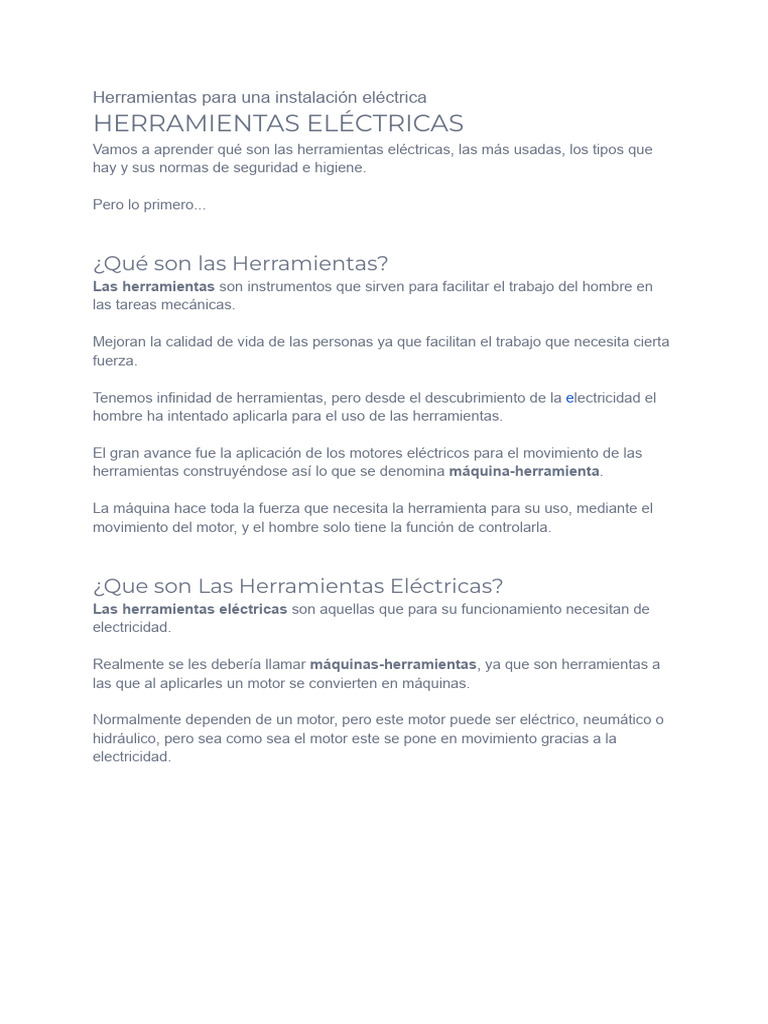 Herramientas para una instalación eléctrica
HERRAMIENTAS ELÉCTRICAS
Vamos a aprender qué son las herramientas eléctricas, las más usadas, los tipos que hay y sus normas de seguridad e higiene.

Pero lo primero...

¿Qué son las Herramientas?
Las herramientas son instrumentos que sirven para facilitar el trabajo del hombre en las tareas mecánicas.

Mejoran la calidad de vida de las personas ya que facilitan el trabajo que necesita cierta fuerza.

Tenemos infinidad de herramientas, pero desde el descubrimiento de la electricidad el hombre ha intentado aplicarla para el uso de las herramientas.

El gran avance fue la aplicación de los motores eléctricos para el movimiento de las herramientas construyéndose así lo que se denomina máquina-herramienta.

La máquina hace toda la fuerza que necesita la herramienta para su uso, mediante el movimiento del motor, y el hombre solo tiene la función de controlarla.

¿Que son Las Herramientas Eléctricas?
Las herramientas eléctricas son aquellas que para su funcionamiento necesitan de electricidad.

Realmente se les debería llamar máquinas-herramientas, ya que son herramientas a las que al aplicarles un motor se convierten en máquinas.

Normalmente dependen de un motor, pero este motor puede ser eléctrico, neumático o hidráulico, pero sea como sea el motor este se pone en movimiento gracias a la electricidad.